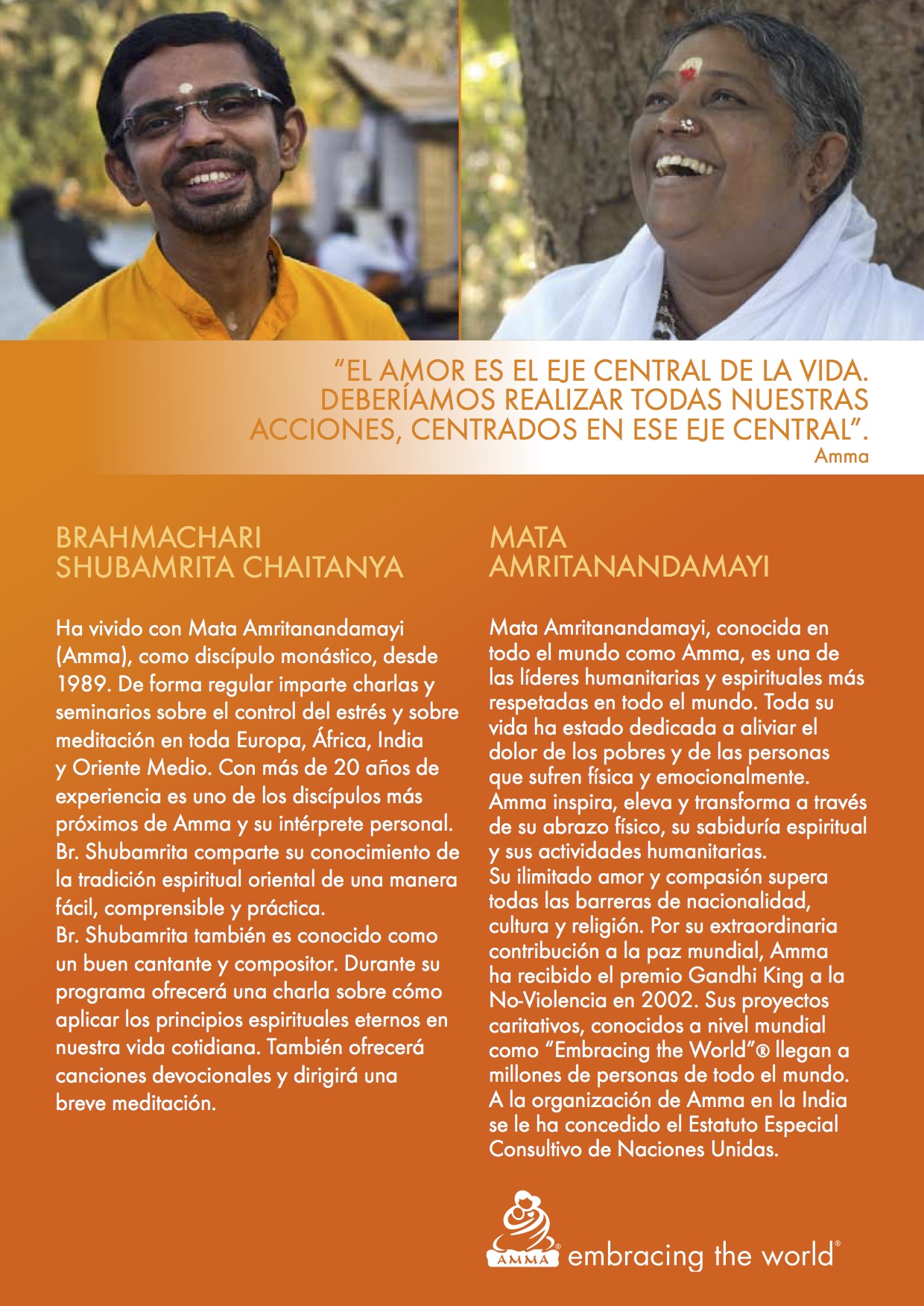 “EL AMOR ES EL EJE CENTRAL DE LA VIDA. DEBERÍAMOS REALIZAR TODAS NUESTRAS ACCIONES, CENTRADOS EN ESE EJE CENTRAL”.
Amma

BRAHMACHARI
SHUBAMRITA CHAITANYA

Ha vivido con Mata Amritanandamayi (Amma), como discípulo monástico, desde 1989. De forma regular imparte charlas y seminarios sobre el control del estrés y sobre meditación en toda Europa, África, India y Oriente Medio. Con más de 20 años de experiencia es uno de los discípulos más próximos de Amma y su intérprete personal. Br. Shubamrita comparte su conocimiento de la tradición espiritual oriental de una manera fácil, comprensible y práctica.
Br. Shubamrita también es conocido como un buen cantante y compositor. Durante su programa ofrecerá una charla sobre cómo aplicar los principios espirituales eternos en nuestra vida cotidiana. También ofrecerá canciones devocionales y dirigirá una breve meditación.

MATA
AMRITANANDAMAYI

Mata Amritanandamayi, conocida en todo el mundo como Amma, es una de las líderes humanitarias y espirituales más respetadas en todo el mundo. Toda su vida ha estado dedicada a aliviar el dolor de los pobres y de las personas que sufren física y emocionalmente. Amma inspira, eleva y transforma a través de su abrazo físico, su sabiduría espiritual y sus actividades humanitarias.
Su ilimitado amor y compasión supera todas las barreras de nacionalidad, cultura y religión. Por su extraordinaria contribución a la paz mundial, Amma ha recibido el premio Gandhi King a la No-Violencia en 2002. Sus proyectos caritativos, conocidos a nivel mundial como “Embracing the World”® llegan a millones de personas de todo el mundo. A la organización de Amma en la India se le ha concedido el Estatuto Especial Consultivo de Naciones Unidas.

AMMA® embracing the world®